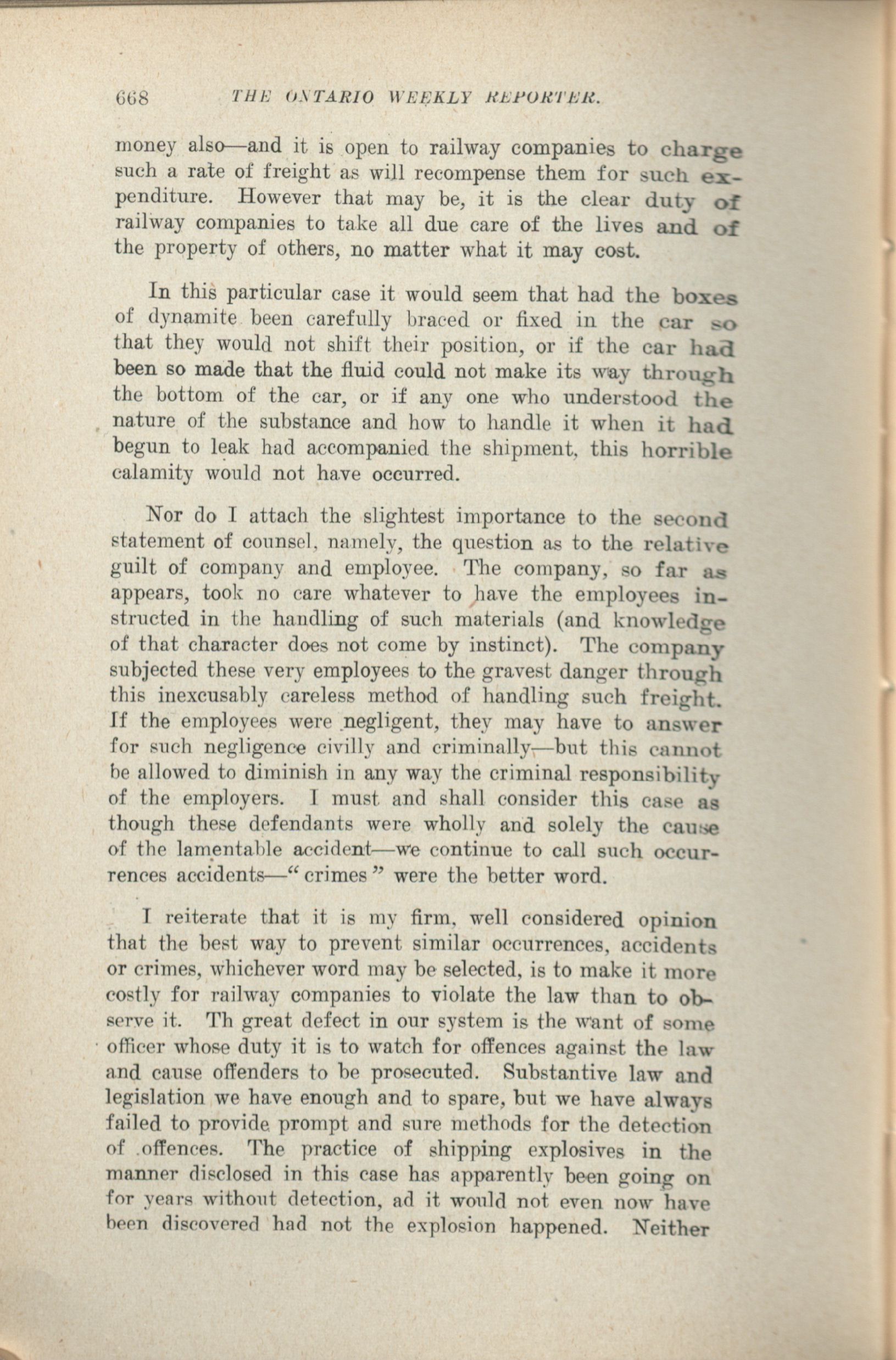 668 THE ONTARIO WEEKLY REPORTER.

money also—and it is open to railway companies to charge such a rate of freight as will recompense them for such expenditure. However that may be, it is the clear duty of railway companies to take all due care of the lives and of the property of others, no matter what it may cost.

In this particular case it would seem that had the boxes of dynamite been carefully braced or fixed in the car so that they would not shift their position, or if the car had been so made that the fluid could not make its way through the bottom of the car, or if any one who understood the nature of the substance and how to handle it when it had begun to leak had accompanied the shipment, this horrible calamity would not have occurred.

Nor do I attach the slightest importance to the second statement of counsel, namely, the question as to the relative guilt of company and employee. The company, so far as appears, took no care whatever to have the employees instructed in the handling of such materials (and knowledge of that character does not come by instinct). The company subjected these very employees to the gravest danger through this inexcusably careless method of handling such freight. If the employees were negligent, they may have to answer for such negligence civilly and criminally—but this cannot be allowed to diminish in any way the criminal responsibility of the employers. I must and shall consider this case as though these defendants were wholly and solely the cause of the lamentable accident—we continue to call such occurrences accidents—"crimes" were the better word.

I reiterate that it is my firm, well considered opinion that the best way to prevent similar occurrences, accidents or crimes, whichever word may be selected, is to make it more costly for railway companies to violate the law than to observe it. Th great defect in our system is the want of some officer whose duty it is to watch for offences against the law and cause offenders to be prosecuted. Substantive law and legislation we have enough and to spare, but we have always failed to provide prompt and sure methods for the detection of offences. The practice of shipping explosives in the manner disclosed in this case has apparently been going on for years without detection, ad it would not even now have been discovered had not the explosion happened. Neither